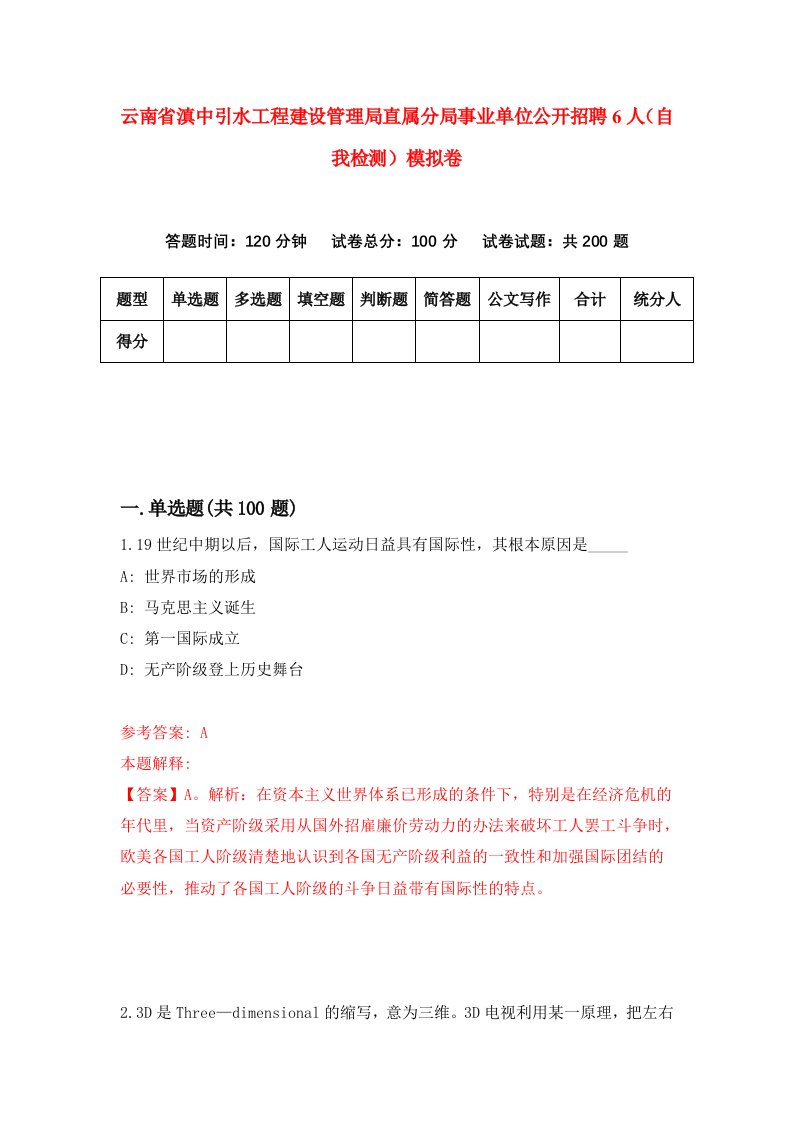 云南省滇中引水工程建设管理局直属分局事业单位公开招聘6人（自我检测）模拟卷

答题时间：120分钟　试卷总分：100分　试卷试题：共200题

| 题型 | 单选题 | 多选题 | 填空题 | 判断题 | 简答题 | 公文写作 | 合计 | 统分人 |
|---|---|---|---|---|---|---|---|---|
| 得分 | | | | | | | | |

一.单选题(共100题)

1.19世纪中期以后，国际工人运动日益具有国际性，其根本原因是_____

A: 世界市场的形成

B: 马克思主义诞生

C: 第一国际成立

D: 无产阶级登上历史舞台

参考答案: A

本题解释:

【答案】A。解析：在资本主义世界体系已形成的条件下，特别是在经济危机的年代里，当资产阶级采用从国外招雇廉价劳动力的办法来破坏工人罢工斗争时，欧美各国工人阶级清楚地认识到各国无产阶级利益的一致性和加强国际团结的必要性，推动了各国工人阶级的斗争日益带有国际性的特点。

2.3D是Three—dimensional的缩写，意为三维。3D电视利用某一原理，把左右